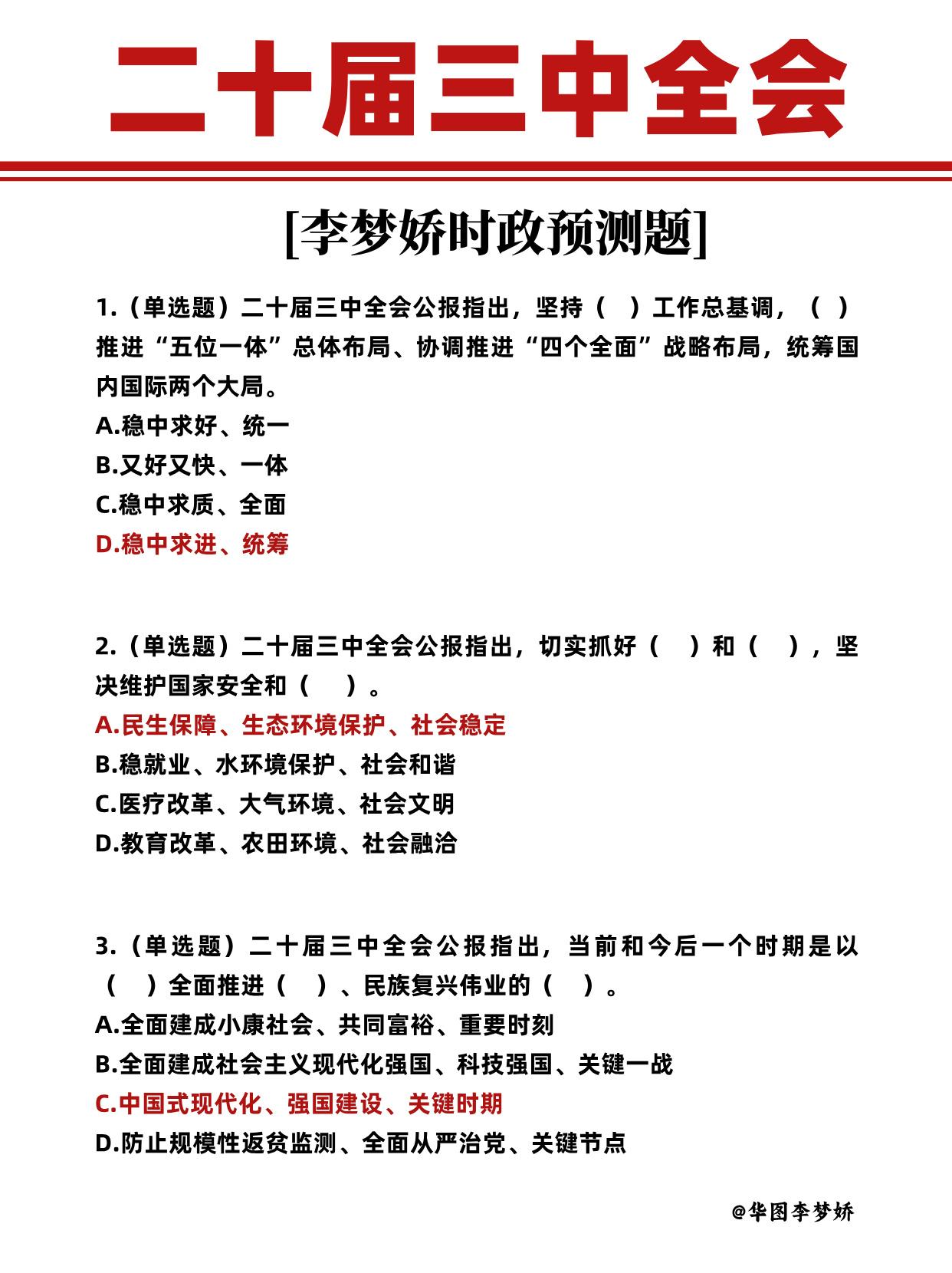 二十届三中全会

[李梦娇时政预测题]

1.（单选题）二十届三中全会公报指出，坚持（ ）工作总基调，（ ）推进“五位一体”总体布局、协调推进“四个全面”战略布局，统筹国内国际两个大局。
A.稳中求好、统一
B.又好又快、一体
C.稳中求质、全面
D.稳中求进、统筹

2.（单选题）二十届三中全会公报指出，切实抓好（ ）和（ ），坚决维护国家安全和（ ）。
A.民生保障、生态环境保护、社会稳定
B.稳就业、水环境保护、社会和谐
C.医疗改革、大气环境、社会文明
D.教育改革、农田环境、社会融洽

3.（单选题）二十届三中全会公报指出，当前和今后一个时期是以（ ）全面推进（ ）、民族复兴伟业的（ ）。
A.全面建成小康社会、共同富裕、重要时刻
B.全面建成社会主义现代化强国、科技强国、关键一战
C.中国式现代化、强国建设、关键时期
D.防止规模性返贫监测、全面从严治党、关键节点

@华图李梦娇